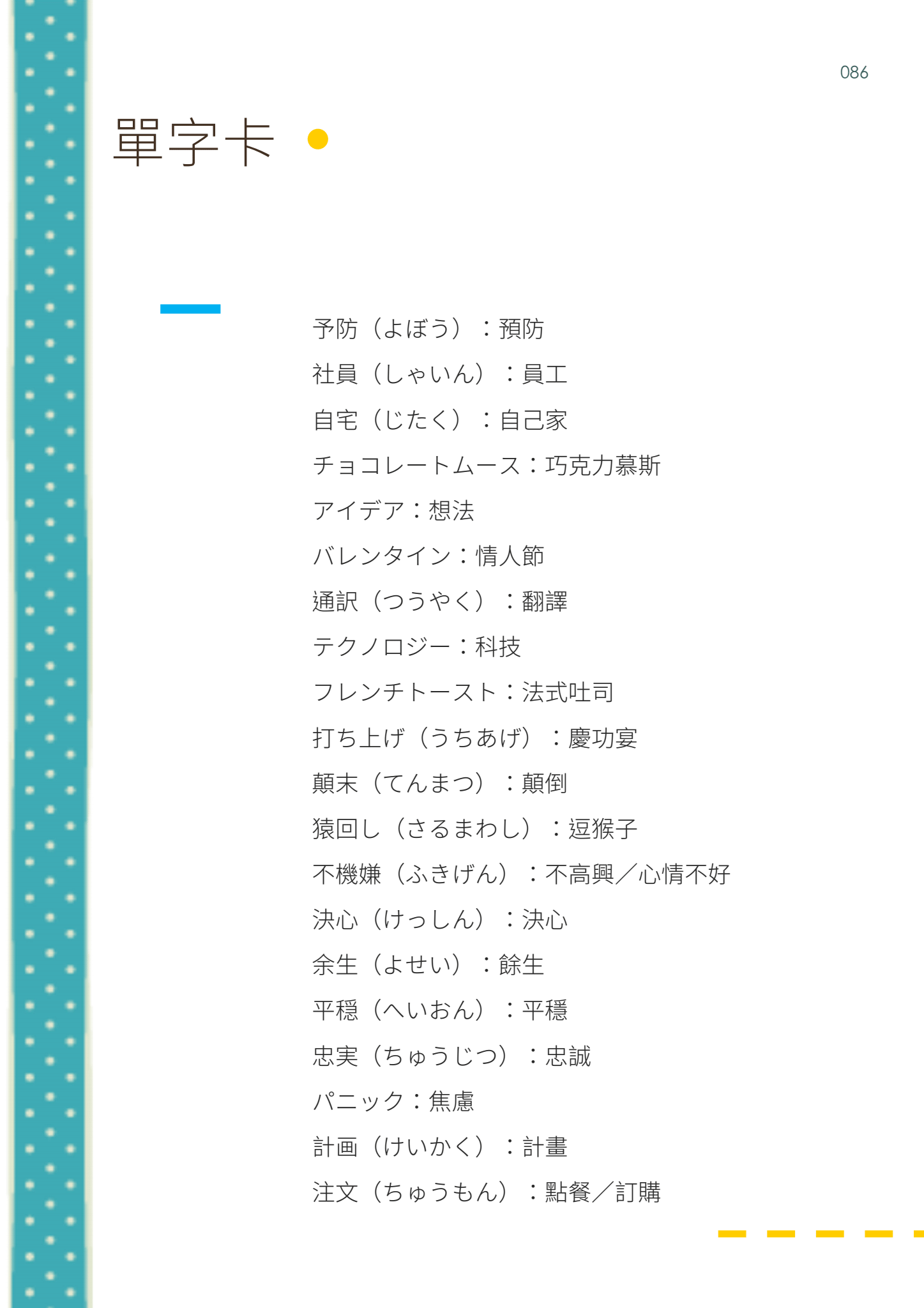 086

單字卡

予防（よぼう）：預防
社員（しゃいん）：員工
自宅（じたく）：自己家
チョコレートムース：巧克力慕斯
アイデア：想法
バレンタイン：情人節
通訳（つうやく）：翻譯
テクノロジー：科技
フレンチトースト：法式吐司
打ち上げ（うちあげ）：慶功宴
顛末（てんまつ）：顛倒
猿回し（さるまわし）：逗猴子
不機嫌（ふきげん）：不高興／心情不好
決心（けっしん）：決心
余生（よせい）：餘生
平穏（へいおん）：平穩
忠実（ちゅうじつ）：忠誠
パニック：焦慮
計画（けいかく）：計畫
注文（ちゅうもん）：點餐／訂購